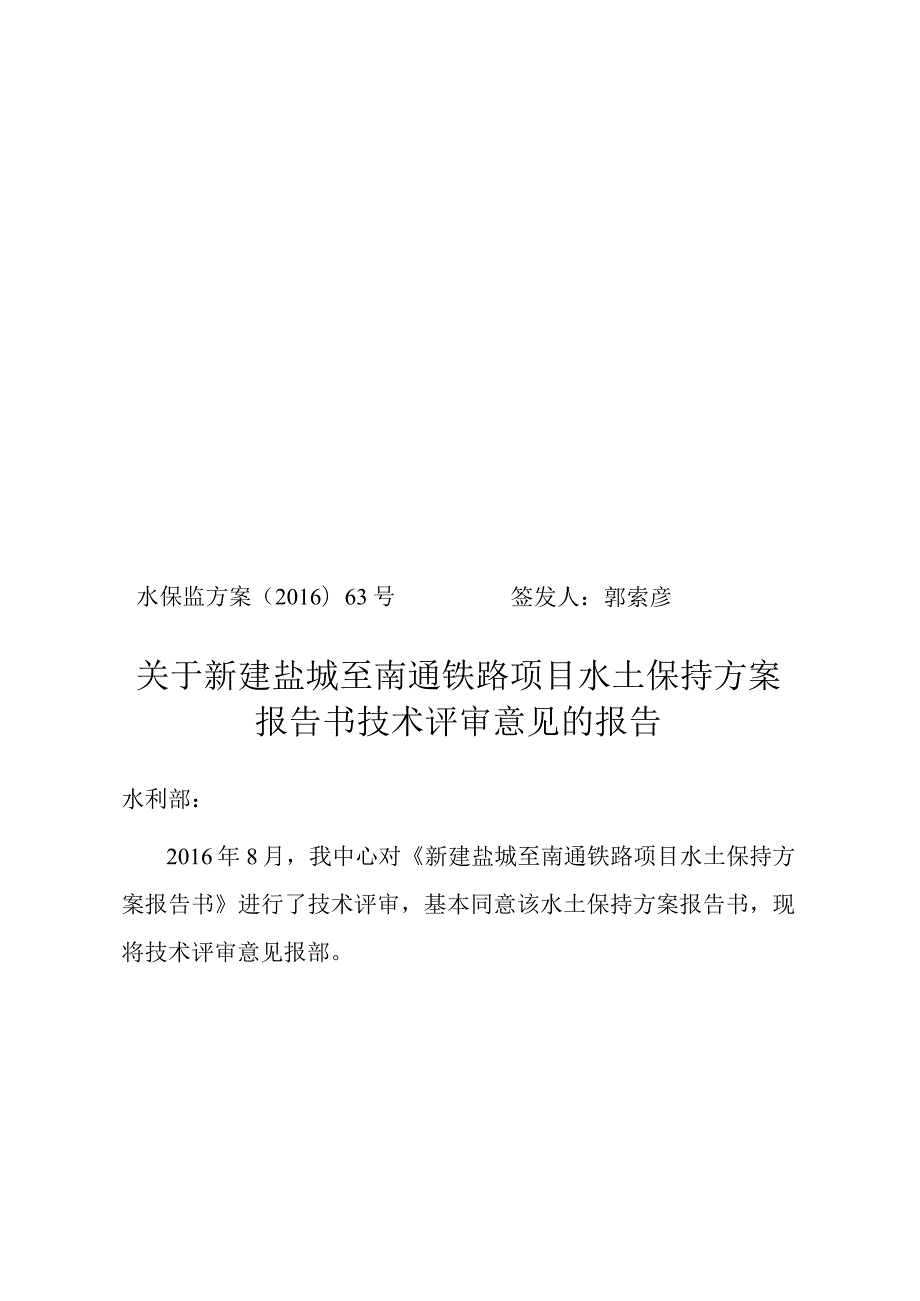 水保监方案（2016）63号　　　　签发人：郭索彦

关于新建盐城至南通铁路项目水土保持方案报告书技术评审意见的报告

水利部：

2016年8月，我中心对《新建盐城至南通铁路项目水土保持方案报告书》进行了技术评审，基本同意该水土保持方案报告书，现将技术评审意见报部。